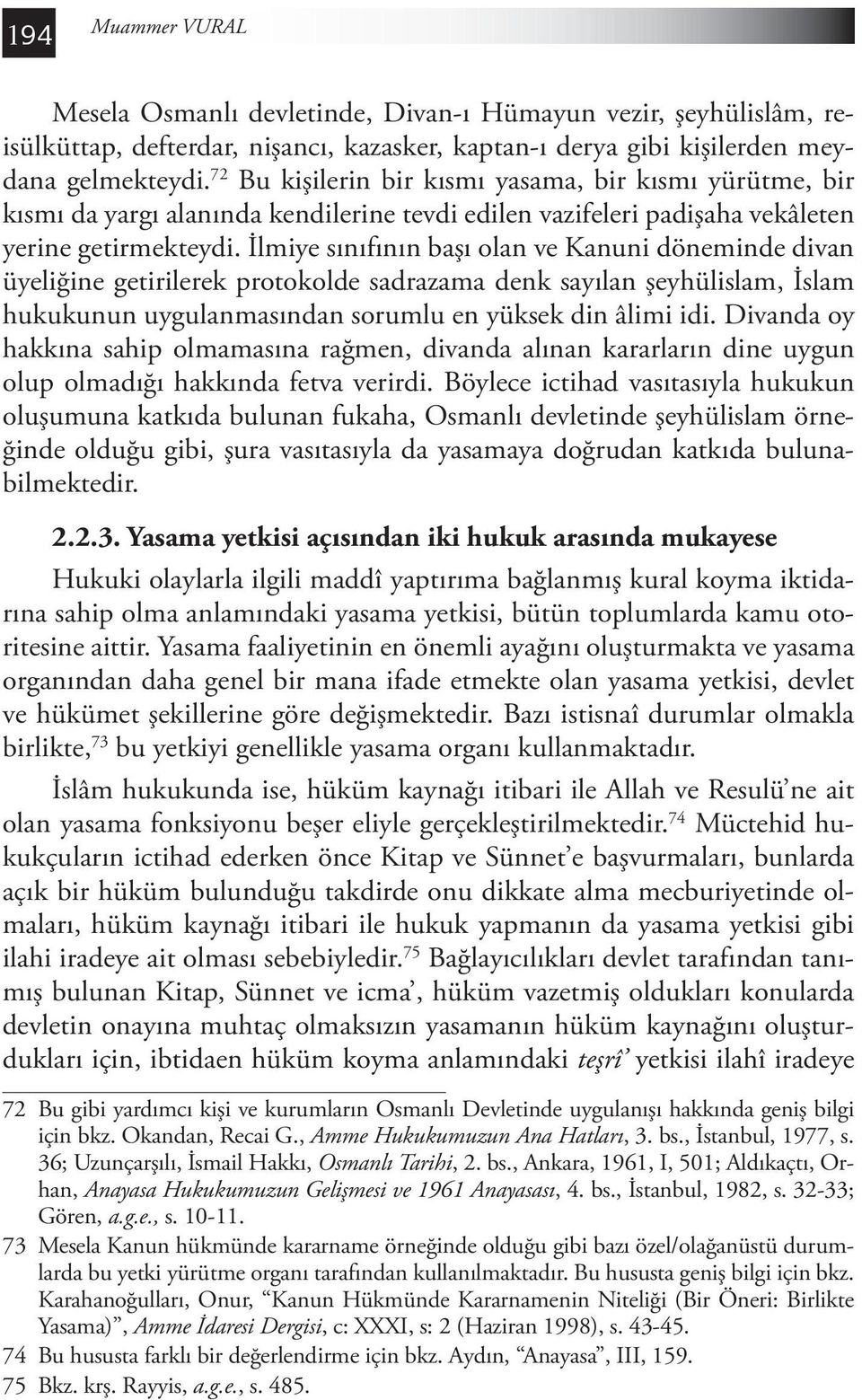 194 Muammer VURAL

Mesela Osmanlı devletinde, Divan-ı Hümayun vezir, şeyhülislâm, reisülküttap, defterdar, nişancı, kazasker, kaptan-ı derya gibi kişilerden meydana gelmekteydi.$^{72}$ Bu kişilerin bir kısmı yasama, bir kısmı yürütme, bir kısmı da yargı alanında kendilerine tevdi edilen vazifeleri padişaha vekâleten yerine getirmekteydi. İlmiye sınıfının başı olan ve Kanuni döneminde divan üyeliğine getirilerek protokolde sadrazama denk sayılan şeyhülislam, İslam hukukunun uygulanmasından sorumlu en yüksek din âlimi idi. Divanda oy hakkına sahip olmamasına rağmen, divanda alınan kararların dine uygun olup olmadığı hakkında fetva verirdi. Böylece ictihad vasıtasıyla hukukun oluşumuna katkıda bulunan fukaha, Osmanlı devletinde şeyhülislam örneğinde olduğu gibi, şura vasıtasıyla da yasamaya doğrudan katkıda bulunabilmektedir.

2.2.3. Yasama yetkisi açısından iki hukuk arasında mukayese

Hukuki olaylarla ilgili maddî yaptırıma bağlanmış kural koyma iktidarına sahip olma anlamındaki yasama yetkisi, bütün toplumlarda kamu otoritesine aittir. Yasama faaliyetinin en önemli ayağını oluşturmakta ve yasama organından daha genel bir mana ifade etmekte olan yasama yetkisi, devlet ve hükümet şekillerine göre değişmektedir. Bazı istisnaî durumlar olmakla birlikte,$^{73}$ bu yetkiyi genellikle yasama organı kullanmaktadır.

İslâm hukukunda ise, hüküm kaynağı itibari ile Allah ve Resulü'ne ait olan yasama fonksiyonu beşer eliyle gerçekleştirilmektedir.$^{74}$ Müctehid hukukçuların ictihad ederken önce Kitap ve Sünnet'e başvurmaları, bunlarda açık bir hüküm bulunduğu takdirde onu dikkate alma mecburiyetinde olmaları, hüküm kaynağı itibari ile hukuk yapmanın da yasama yetkisi gibi ilahi iradeye ait olması sebebiyledir.$^{75}$ Bağlayıcılıkları devlet tarafından tanımış bulunan Kitap, Sünnet ve icma', hüküm vazetmiş oldukları konularda devletin onayına muhtaç olmaksızın yasamanın hüküm kaynağını oluşturdukları için, ibtidaen hüküm koyma anlamındaki teşrî' yetkisi ilahî iradeye

72 Bu gibi yardımcı kişi ve kurumların Osmanlı Devletinde uygulanışı hakkında geniş bilgi için bkz. Okandan, Recai G., Amme Hukukumuzun Ana Hatları, 3. bs., İstanbul, 1977, s. 36; Uzunçarşılı, İsmail Hakkı, Osmanlı Tarihi, 2. bs., Ankara, 1961, I, 501; Aldıkaçtı, Orhan, Anayasa Hukukumuzun Gelişmesi ve 1961 Anayasası, 4. bs., İstanbul, 1982, s. 32-33; Gören, a.g.e., s. 10-11.

73 Mesela Kanun hükmünde kararname örneğinde olduğu gibi bazı özel/olağanüstü durumlarda bu yetki yürütme organı tarafından kullanılmaktadır. Bu hususta geniş bilgi için bkz. Karahanoğulları, Onur, "Kanun Hükmünde Kararnamenin Niteliği (Bir Öneri: Birlikte Yasama)", Amme İdaresi Dergisi, c: XXXI, s: 2 (Haziran 1998), s. 43-45.

74 Bu hususta farklı bir değerlendirme için bkz. Aydın, "Anayasa", III, 159.

75 Bkz. krş. Rayyis, a.g.e., s. 485.